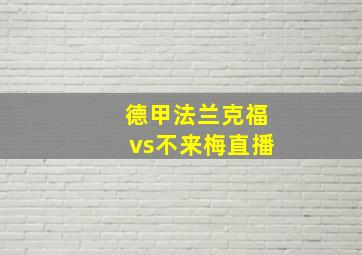 德甲法兰克福
vs不来梅直播